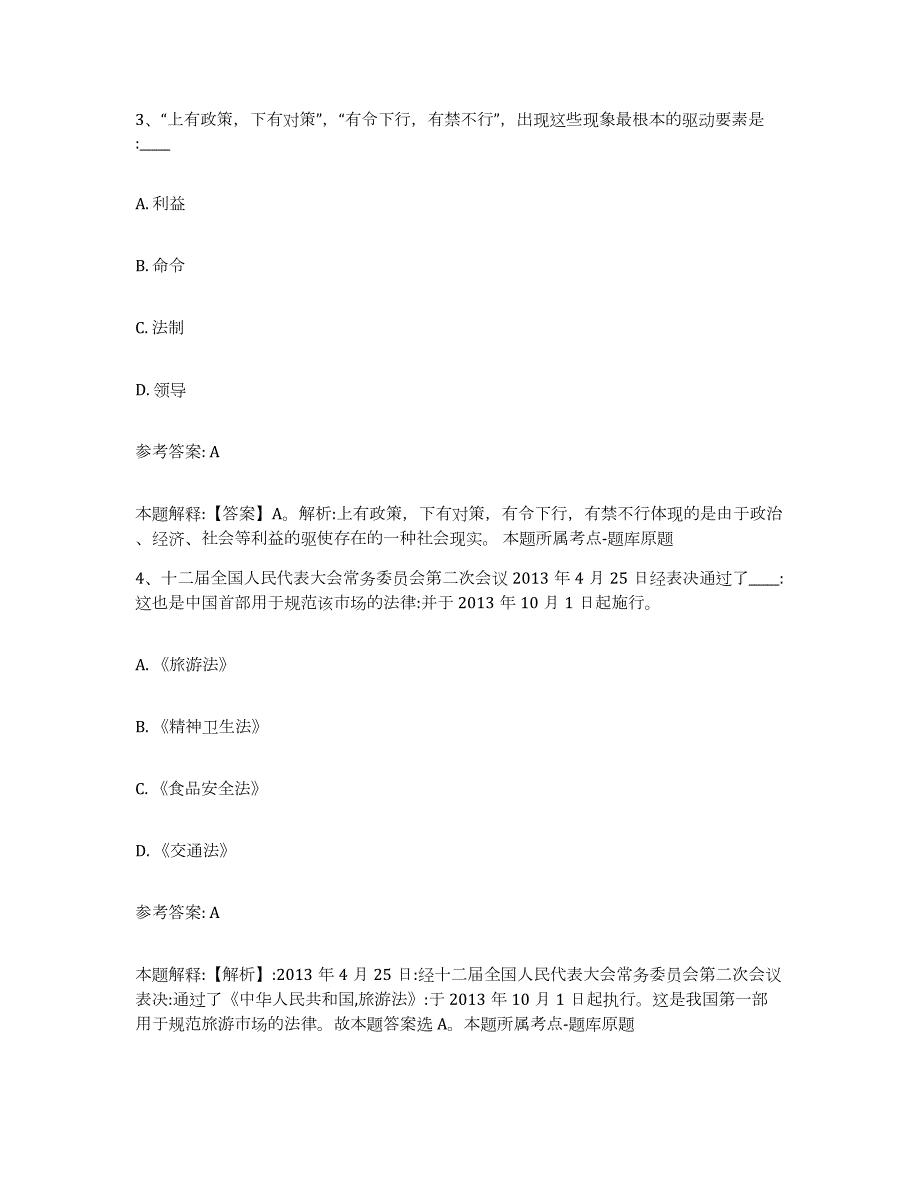 3、“上有政策，下有对策”，“有令下行，有禁不行”，出现这些现象最根本的驱动要素是:____

A. 利益

B. 命令

C. 法制

D. 领导

参考答案: A

本题解释:【答案】A。解析:上有政策，下有对策，有令下行，有禁不行体现的是由于政治、经济、社会等利益的驱使存在的一种社会现实。 本题所属考点-题库原题

4、十二届全国人民代表大会常务委员会第二次会议 2013 年 4 月 25 日经表决通过了____:这也是中国首部用于规范该市场的法律:并于 2013 年 10 月 1 日起施行。

A. 《旅游法》

B. 《精神卫生法》

C. 《食品安全法》

D. 《交通法》

参考答案: A

本题解释:【解析】:2013 年 4 月 25 日:经十二届全国人民代表大会常务委员会第二次会议表决:通过了《中华人民共和国,旅游法》:于 2013 年 10 月 1 日起执行。这是我国第一部用于规范旅游市场的法律。故本题答案选 A。本题所属考点-题库原题